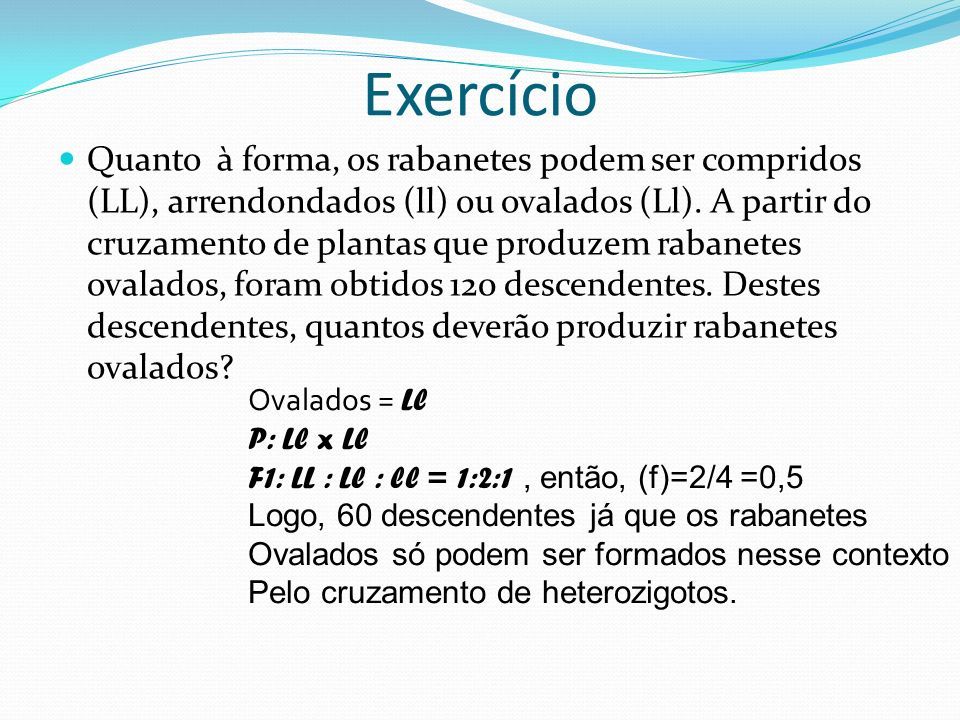 Exercício

Quanto à forma, os rabanetes podem ser compridos (LL), arrendondados (ll) ou ovalados (Ll). A partir do cruzamento de plantas que produzem rabanetes ovalados, foram obtidos 120 descendentes. Destes descendentes, quantos deverão produzir rabanetes ovalados?

Ovalados = Ll
P: Ll x Ll
F1: LL : Ll : ll = 1:2:1 , então, (f)=2/4 =0,5
Logo, 60 descendentes já que os rabanetes Ovalados só podem ser formados nesse contexto Pelo cruzamento de heterozigotos.